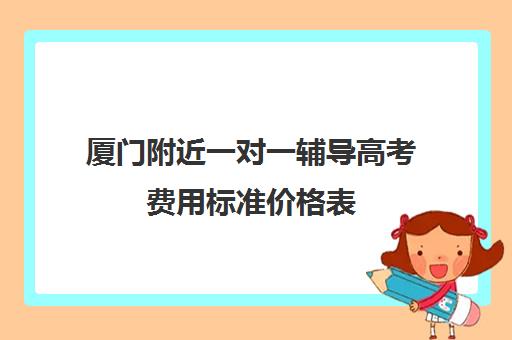 厦门附近一对一辅导高考费用标准价格表